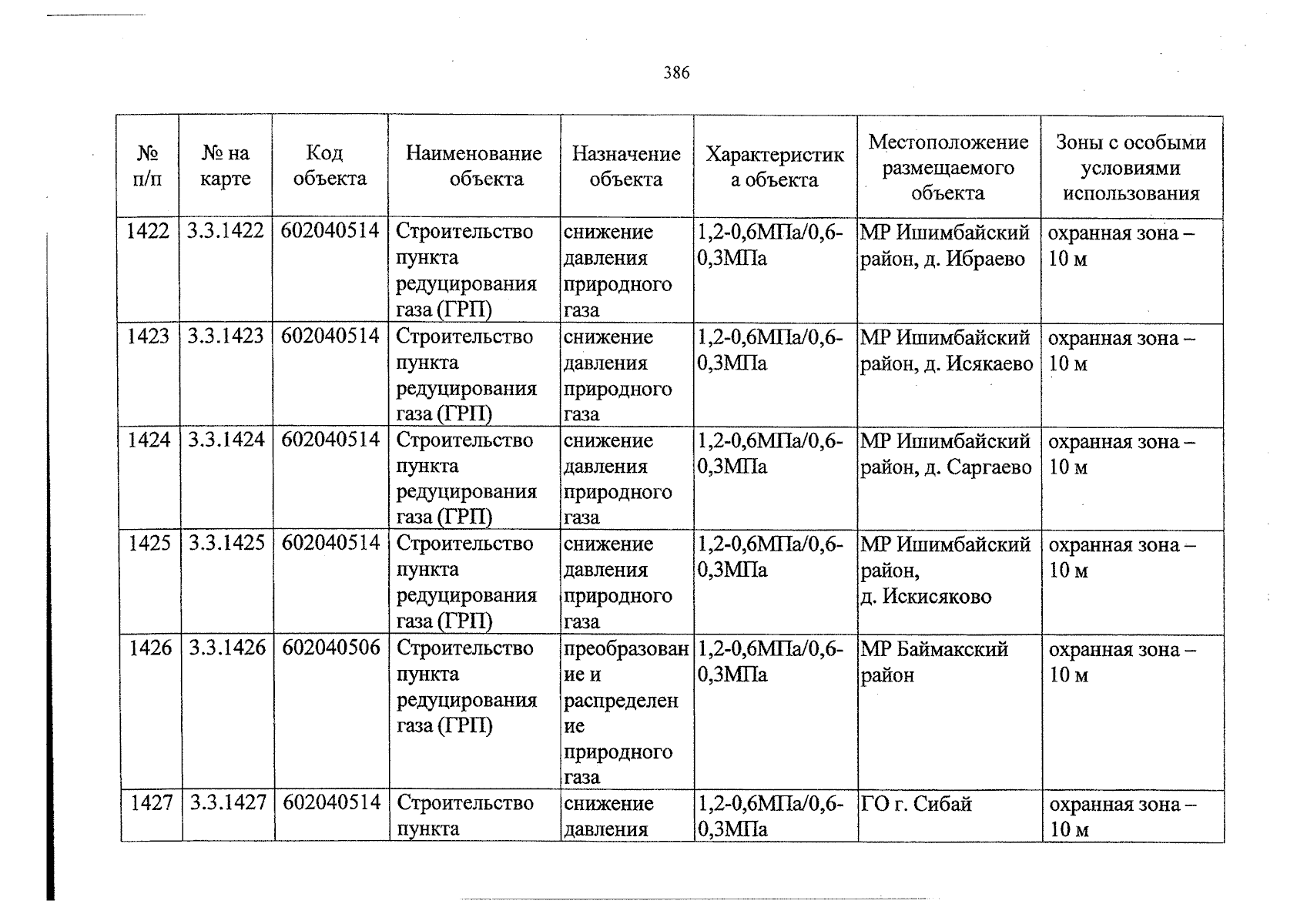 386

| № п/п | № на карте | Код объекта | Наименование объекта | Назначение объекта | Характеристика объекта | Местоположение размещаемого объекта | Зоны с особыми условиями использования |
|---|---|---|---|---|---|---|---|
| 1422 | 3.3.1422 | 602040514 | Строительство пункта редуцирования газа (ГРП) | снижение давления природного газа | 1,2-0,6МПа/0,6-0,3МПа | МР Ишимбайский район, д. Ибраево | охранная зона – 10 м |
| 1423 | 3.3.1423 | 602040514 | Строительство пункта редуцирования газа (ГРП) | снижение давления природного газа | 1,2-0,6МПа/0,6-0,3МПа | МР Ишимбайский район, д. Исякаево | охранная зона – 10 м |
| 1424 | 3.3.1424 | 602040514 | Строительство пункта редуцирования газа (ГРП) | снижение давления природного газа | 1,2-0,6МПа/0,6-0,3МПа | МР Ишимбайский район, д. Саргаево | охранная зона – 10 м |
| 1425 | 3.3.1425 | 602040514 | Строительство пункта редуцирования газа (ГРП) | снижение давления природного газа | 1,2-0,6МПа/0,6-0,3МПа | МР Ишимбайский район, д. Искисяково | охранная зона – 10 м |
| 1426 | 3.3.1426 | 602040506 | Строительство пункта редуцирования газа (ГРП) | преобразование и распределение природного газа | 1,2-0,6МПа/0,6-0,3МПа | МР Баймакский район | охранная зона – 10 м |
| 1427 | 3.3.1427 | 602040514 | Строительство пункта | снижение давления | 1,2-0,6МПа/0,6-0,3МПа | ГО г. Сибай | охранная зона – 10 м |